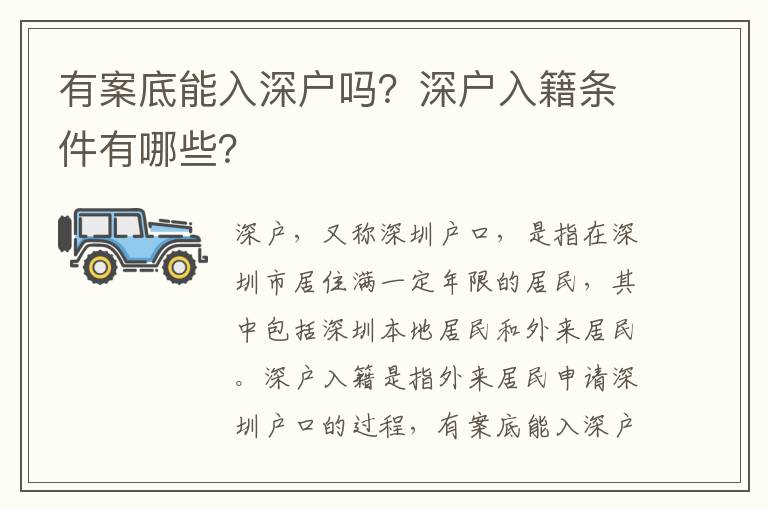 有案底能入深户吗？深户入籍条件有哪些？

深户，又称深圳户口，是指在深圳市居住满一定年限的居民，其中包括深圳本地居民和外来居民。深户入籍是指外来居民申请深圳户口的过程，有案底能入深户